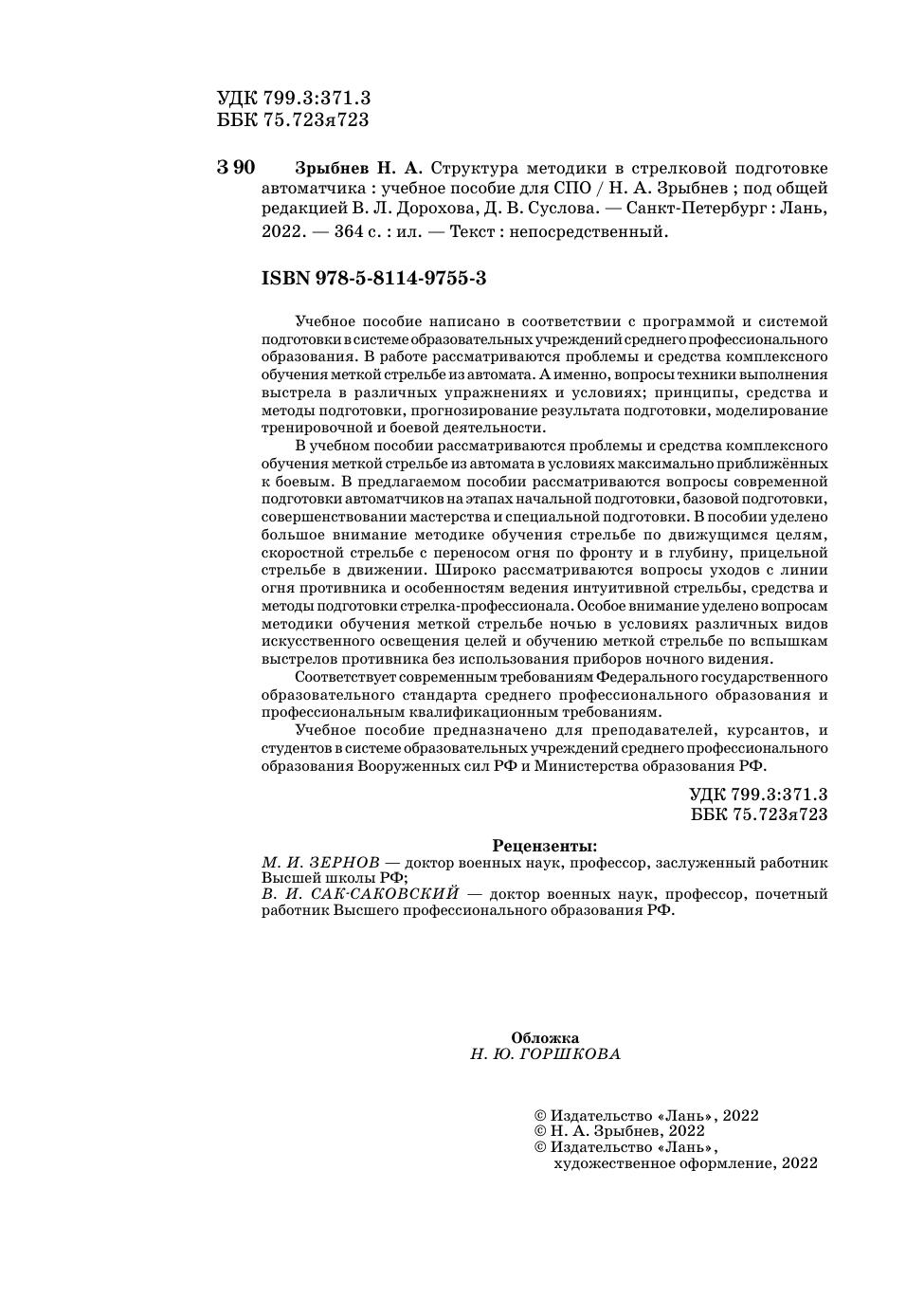 УДК 799.3:371.3
ББК 75.723я723

З 90 Зрыбнев Н. А. Структура методики в стрелковой подготовке автоматчика : учебное пособие для СПО / Н. А. Зрыбнев ; под общей редакцией В. Л. Дорохова, Д. В. Суслова. — Санкт-Петербург : Лань, 2022. — 364 с. : ил. — Текст : непосредственный.

ISBN 978-5-8114-9755-3

Учебное пособие написано в соответствии с программой и системой подготовки в системе образовательных учреждений среднего профессионального образования. В работе рассматриваются проблемы и средства комплексного обучения меткой стрельбе из автомата. А именно, вопросы техники выполнения выстрела в различных упражнениях и условиях; принципы, средства и методы подготовки, прогнозирование результата подготовки, моделирование тренировочной и боевой деятельности.

В учебном пособии рассматриваются проблемы и средства комплексного обучения меткой стрельбе из автомата в условиях максимально приближённых к боевым. В предлагаемом пособии рассматриваются вопросы современной подготовки автоматчиков на этапах начальной подготовки, базовой подготовки, совершенствовании мастерства и специальной подготовки. В пособии уделено большое внимание методике обучения стрельбе по движущимся целям, скоростной стрельбе с переносом огня по фронту и в глубину, прицельной стрельбе в движении. Широко рассматриваются вопросы уходов с линии огня противника и особенностям ведения интуитивной стрельбы, средства и методы подготовки стрелка-профессионала. Особое внимание уделено вопросам методики обучения меткой стрельбе ночью в условиях различных видов искусственного освещения целей и обучению меткой стрельбе по вспышкам выстрелов противника без использования приборов ночного видения.

Соответствует современным требованиям Федерального государственного образовательного стандарта среднего профессионального образования и профессиональным квалификационным требованиям.

Учебное пособие предназначено для преподавателей, курсантов, и студентов в системе образовательных учреждений среднего профессионального образования Вооруженных сил РФ и Министерства образования РФ.

УДК 799.3:371.3
ББК 75.723я723

Рецензенты:
М. И. ЗЕРНОВ — доктор военных наук, профессор, заслуженный работник Высшей школы РФ;
В. И. САК-САКОВСКИЙ — доктор военных наук, профессор, почетный работник Высшего профессионального образования РФ.

Обложка
Н. Ю. ГОРШКОВА

© Издательство «Лань», 2022
© Н. А. Зрыбнев, 2022
© Издательство «Лань», художественное оформление, 2022